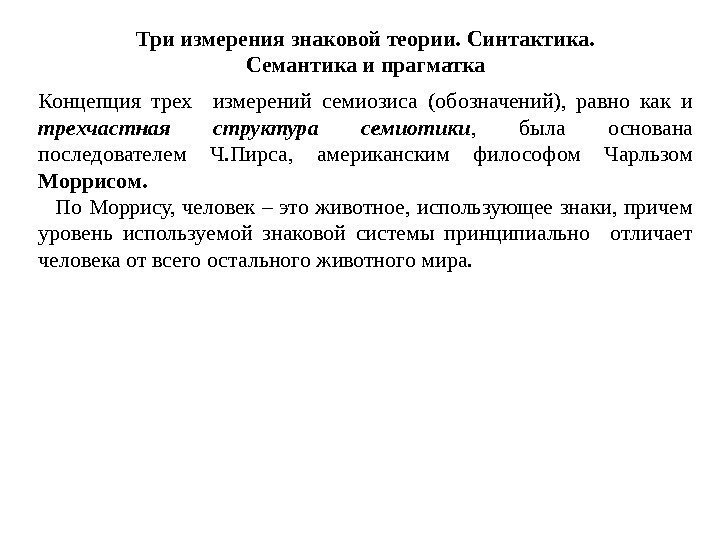 Три измерения знаковой теории. Синтактика. Семантика и прагматка

Концепция трех измерений семиозиса (обозначений), равно как и трехчастная структура семиотики, была основана последователем Ч.Пирса, американским философом Чарльзом Моррисом.

По Моррису, человек – это животное, использующее знаки, причем уровень используемой знаковой системы принципиально отличает человека от всего остального животного мира.